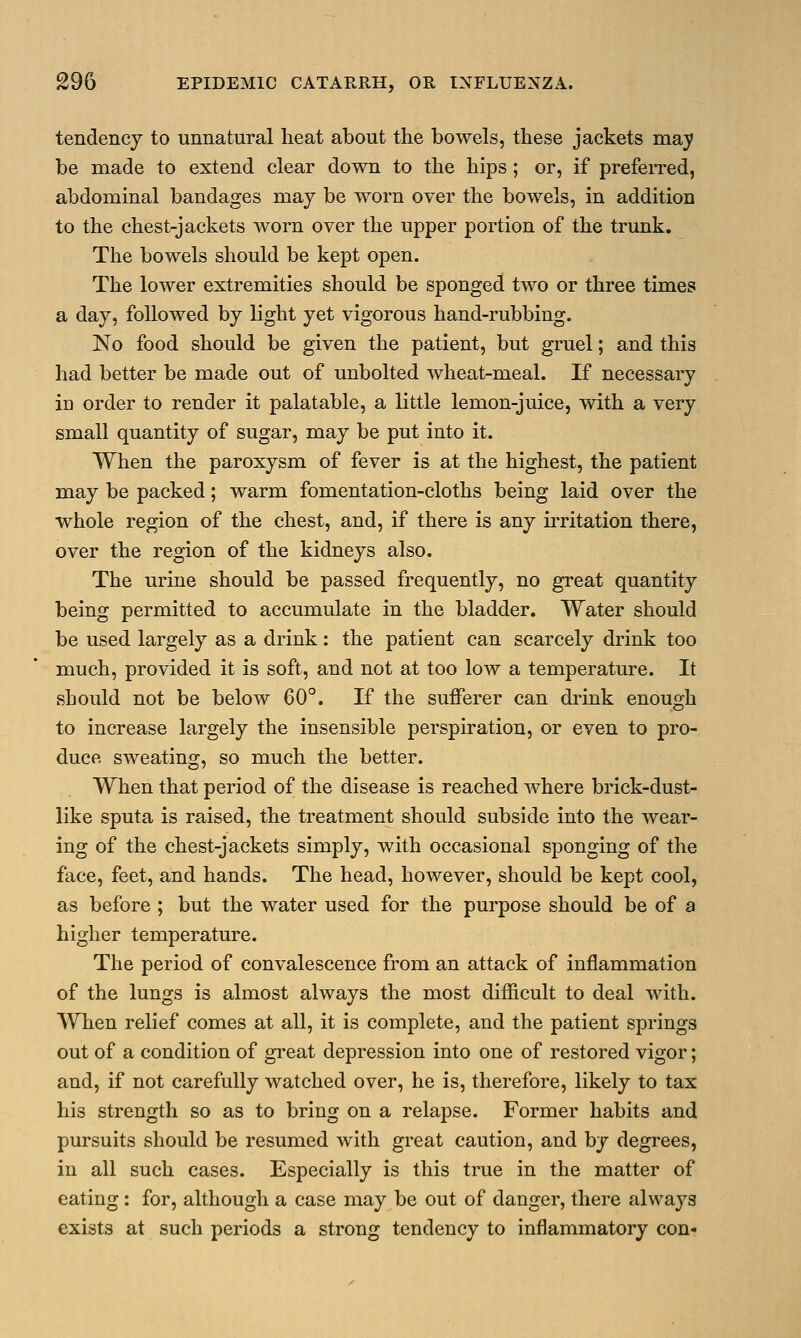 296 EPIDEMIC CATARRH, OR INFLUENZA.

tendency to unnatural heat about the bowels, these jackets may be made to extend clear down to the hips; or, if preferred, abdominal bandages may be worn over the bowels, in addition to the chest-jackets worn over the upper portion of the trunk.

The bowels should be kept open.

The lower extremities should be sponged two or three times a day, followed by light yet vigorous hand-rubbing.

No food should be given the patient, but gruel; and this had better be made out of unbolted wheat-meal. If necessary in order to render it palatable, a little lemon-juice, with a very small quantity of sugar, may be put into it.

When the paroxysm of fever is at the highest, the patient may be packed; warm fomentation-cloths being laid over the whole region of the chest, and, if there is any irritation there, over the region of the kidneys also.

The urine should be passed frequently, no great quantity being permitted to accumulate in the bladder. Water should be used largely as a drink: the patient can scarcely drink too much, provided it is soft, and not at too low a temperature. It should not be below 60°. If the sufferer can drink enough to increase largely the insensible perspiration, or even to produce sweating, so much the better.

When that period of the disease is reached where brick-dust-like sputa is raised, the treatment should subside into the wearing of the chest-jackets simply, with occasional sponging of the face, feet, and hands. The head, however, should be kept cool, as before; but the water used for the purpose should be of a higher temperature.

The period of convalescence from an attack of inflammation of the lungs is almost always the most difficult to deal with. When relief comes at all, it is complete, and the patient springs out of a condition of great depression into one of restored vigor; and, if not carefully watched over, he is, therefore, likely to tax his strength so as to bring on a relapse. Former habits and pursuits should be resumed with great caution, and by degrees, in all such cases. Especially is this true in the matter of eating: for, although a case may be out of danger, there always exists at such periods a strong tendency to inflammatory con-